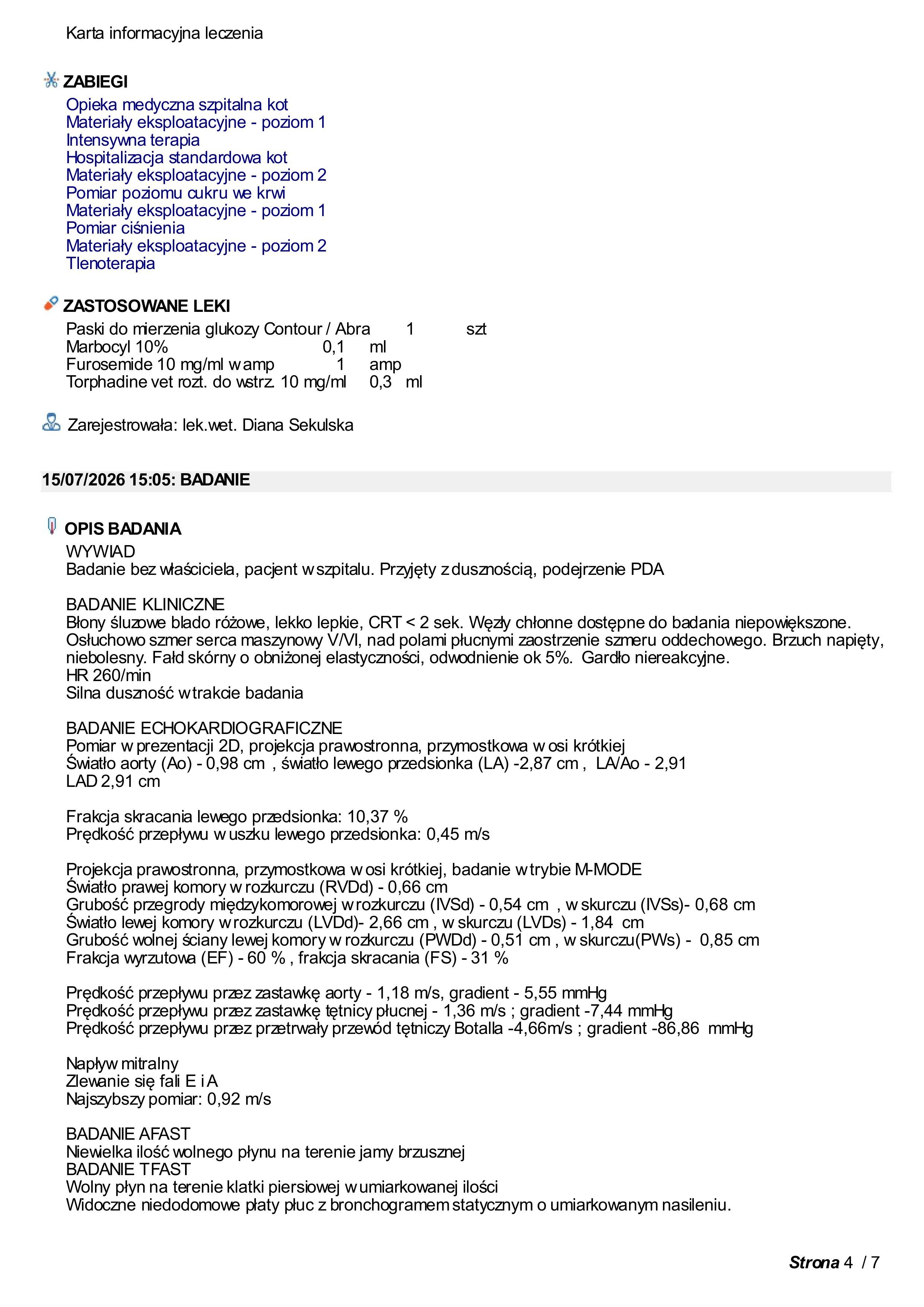 Karta informacyjna leczenia

ZABIEGI
Opieka medyczna szpitalna kot
Materiały eksploatacyjne - poziom 1
Intensywna terapia
Hospitalizacja standardowa kot
Materiały eksploatacyjne - poziom 2
Pomiar poziomu cukru we krwi
Materiały eksploatacyjne - poziom 1
Pomiar ciśnienia
Materiały eksploatacyjne - poziom 2
Tlenoterapia

ZASTOSOWANE LEKI
Paski do mierzenia glukozy Contour / Abra 1 szt
Marbocyl 10% 0,1 ml
Furosemide 10 mg/ml w amp 1 amp
Torphadine vet rozt. do wstrz. 10 mg/ml 0,3 ml

Zarejestrowała: lek.wet. Diana Sekulska

15/07/2026 15:05: BADANIE

OPIS BADANIA
WYWIAD
Badanie bez właściciela, pacjent w szpitalu. Przyjęty z dusznością, podejrzenie PDA

BADANIE KLINICZNE
Błony śluzowe blado różowe, lekko lepkie, CRT < 2 sek. Węzły chłonne dostępne do badania niepowiększone. Osłuchowo szmer serca maszynowy V/VI, nad polami płucnymi zaostrzenie szmeru oddechowego. Brzuch napięty, niebolesny. Fałd skórny o obniżonej elastyczności, odwodnienie ok 5%. Gardło niereakcyjne.
HR 260/min
Silna duszność w trakcie badania

BADANIE ECHOKARDIOGRAFICZNE
Pomiar w prezentacji 2D, projekcja prawostronna, przymostkowa w osi krótkiej
Światło aorty (Ao) - 0,98 cm , światło lewego przedsionka (LA) -2,87 cm , LA/Ao - 2,91
LAD 2,91 cm

Frakcja skracania lewego przedsionka: 10,37 %
Prędkość przepływu w uszku lewego przedsionka: 0,45 m/s

Projekcja prawostronna, przymostkowa w osi krótkiej, badanie w trybie M-MODE
Światło prawej komory w rozkurczu (RVDd) - 0,66 cm
Grubość przegrody międzykomorowej w rozkurczu (IVSd) - 0,54 cm , w skurczu (IVSs)- 0,68 cm
Światło lewej komory w rozkurczu (LVDd)- 2,66 cm , w skurczu (LVDs) - 1,84 cm
Grubość wolnej ściany lewej komory w rozkurczu (PWDd) - 0,51 cm , w skurczu(PWs) - 0,85 cm
Frakcja wyrzutowa (EF) - 60 % , frakcja skracania (FS) - 31 %

Prędkość przepływu przez zastawkę aorty - 1,18 m/s, gradient - 5,55 mmHg
Prędkość przepływu przez zastawkę tętnicy płucnej - 1,36 m/s ; gradient -7,44 mmHg
Prędkość przepływu przez przetrwały przewód tętniczy Botalla -4,66m/s ; gradient -86,86 mmHg

Napływ mitralny
Zlewanie się fali E i A
Najszybszy pomiar: 0,92 m/s

BADANIE AFAST
Niewielka ilość wolnego płynu na terenie jamy brzusznej
BADANIE TFAST
Wolny płyn na terenie klatki piersiowej w umiarkowanej ilości
Widoczne niedodomowe płaty płuc z bronchogramem statycznym o umiarkowanym nasileniu.

Strona 4 / 7